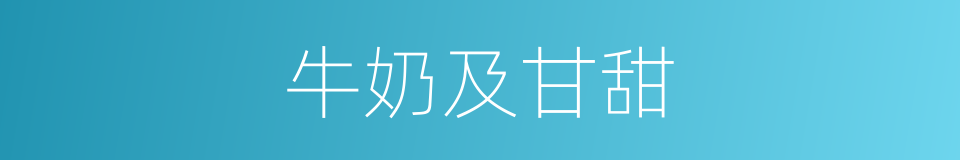 牛奶及甘甜